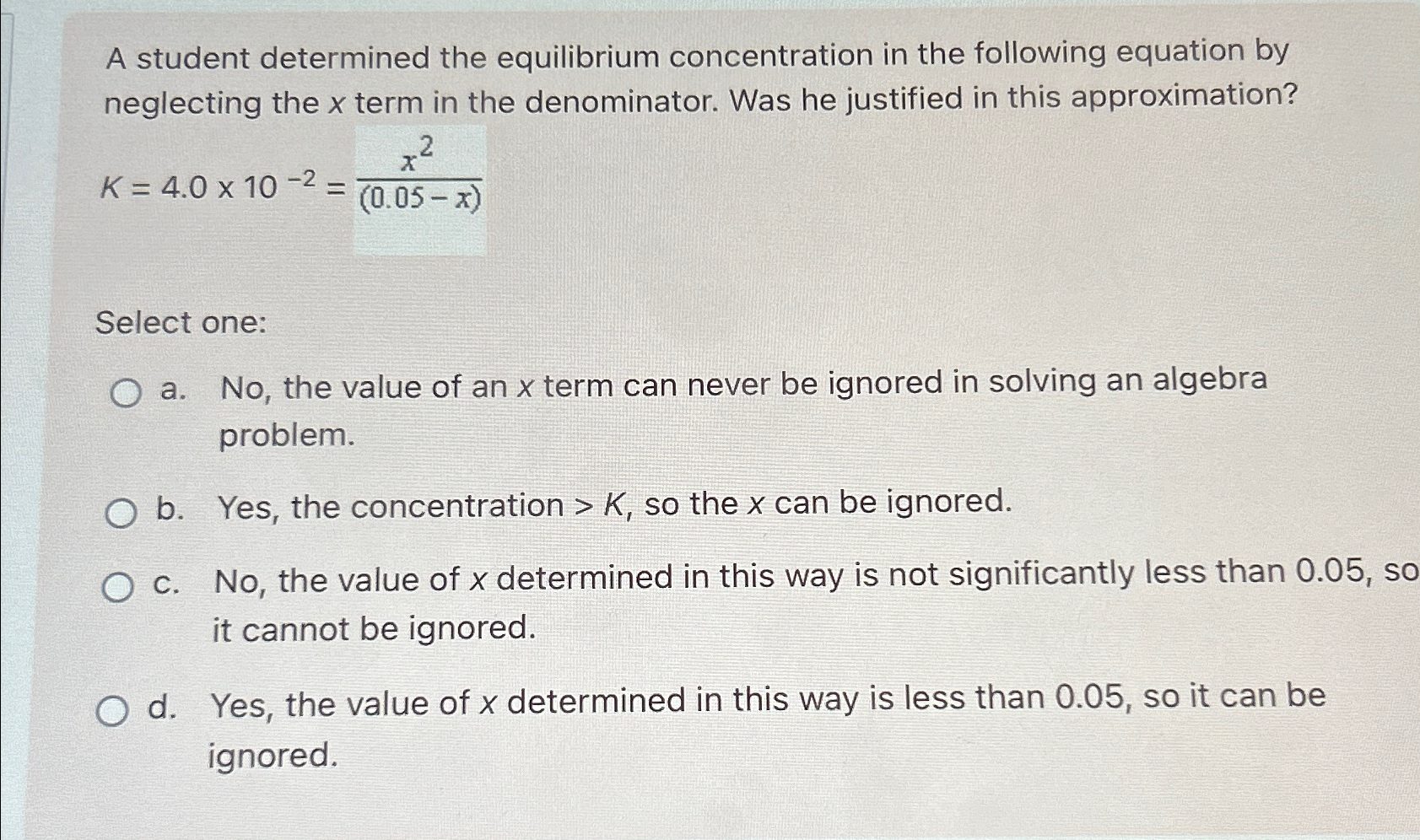 A student determined the equilibrium concentration in the following equation by neglecting the $x$ term in the denominator. Was he justified in this approximation?

$K = 4.0 \times 10^{-2} = \frac{x^2}{(0.05 - x)}$

Select one:

a. No, the value of an $x$ term can never be ignored in solving an algebra problem.

b. Yes, the concentration > $K$, so the $x$ can be ignored.

c. No, the value of $x$ determined in this way is not significantly less than 0.05, so it cannot be ignored.

d. Yes, the value of $x$ determined in this way is less than 0.05, so it can be ignored.